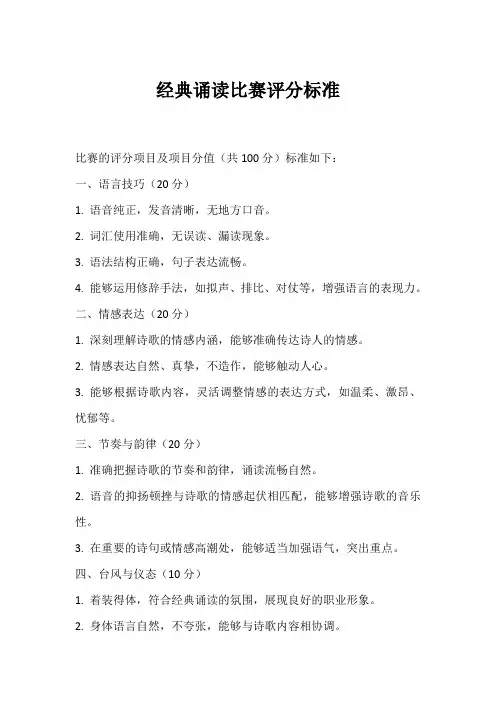 经典诵读比赛评分标准

比赛的评分项目及项目分值（共 100 分）标准如下：

一、语言技巧（20 分）

1. 语音纯正，发音清晰，无地方口音。

2. 词汇使用准确，无误读、漏读现象。

3. 语法结构正确，句子表达流畅。

4. 能够运用修辞手法，如拟声、排比、对仗等，增强语言的表现力。

二、情感表达（20 分）

1. 深刻理解诗歌的情感内涵，能够准确传达诗人的情感。

2. 情感表达自然、真挚，不造作，能够触动人心。

3. 能够根据诗歌内容，灵活调整情感的表达方式，如温柔、激昂、忧郁等。

三、节奏与韵律（20 分）

1. 准确把握诗歌的节奏和韵律，诵读流畅自然。

2. 语音的抑扬顿挫与诗歌的情感起伏相匹配，能够增强诗歌的音乐性。

3. 在重要的诗句或情感高潮处，能够适当加强语气，突出重点。

四、台风与仪态（10 分）

1. 着装得体，符合经典诵读的氛围，展现良好的职业形象。

2. 身体语言自然，不夸张，能够与诗歌内容相协调。